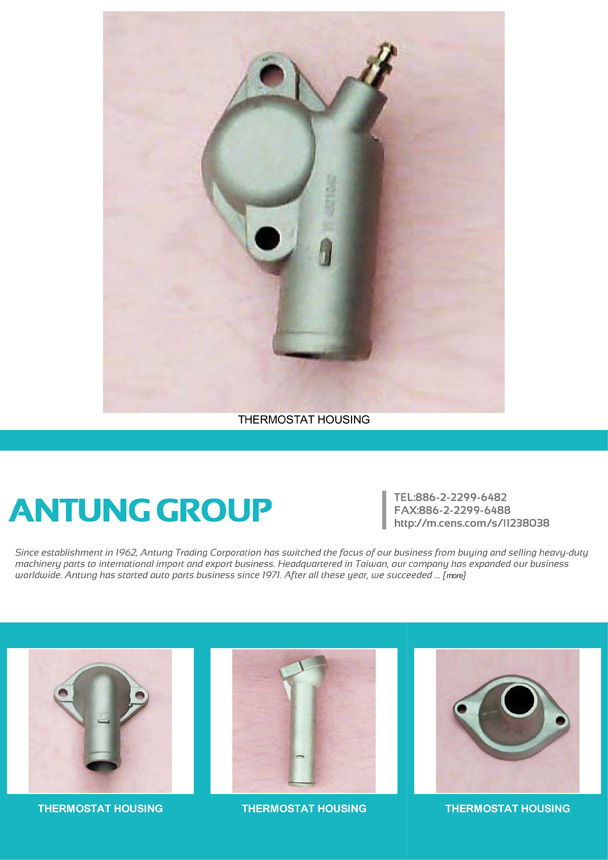 THERMOSTAT HOUSING

ANTUNG GROUP

TEL:886-2-2299-6482
FAX:886-2-2299-6488
http://m.cens.com/s/11238038

Since establishment in 1962, Antung Trading Corporation has switched the focus of our business from buying and selling heavy-duty machinery parts to international import and export business. Headquartered in Taiwan, our company has expanded our business worldwide. Antung has started auto parts business since 1971. After all these year, we succeeded ... [more]

THERMOSTAT HOUSING

THERMOSTAT HOUSING

THERMOSTAT HOUSING